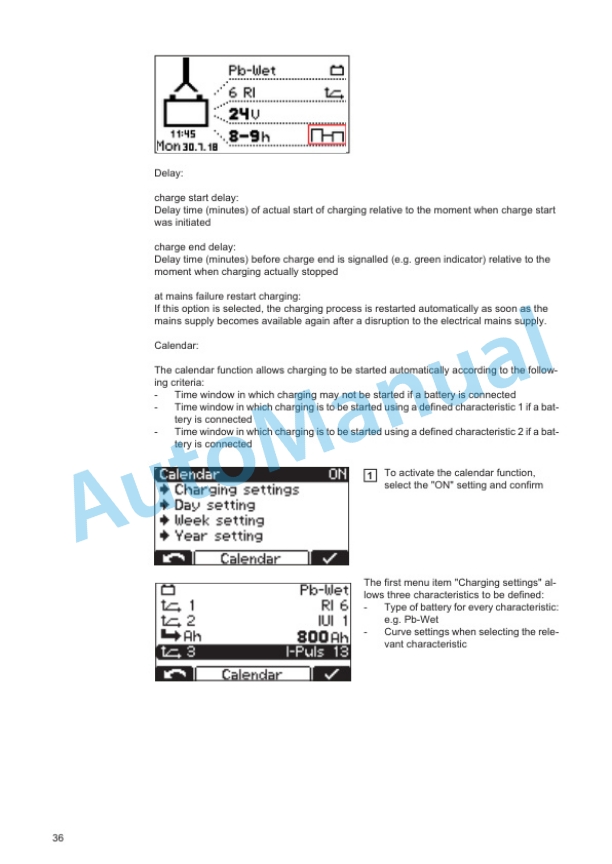 Pb-Wet
6 RI
24V
11:45
Mon 30.7.18
8-9h

Delay:

charge start delay:
Delay time (minutes) of actual start of charging relative to the moment when charge start was initiated

charge end delay:
Delay time (minutes) before charge end is signalled (e.g. green indicator) relative to the moment when charging actually stopped

at mains failure restart charging:
If this option is selected, the charging process is restarted automatically as soon as the mains supply becomes available again after a disruption to the electrical mains supply.

Calendar:

The calendar function allows charging to be started automatically according to the following criteria:
- Time window in which charging may not be started if a battery is connected
- Time window in which charging is to be started using a defined characteristic 1 if a battery is connected
- Time window in which charging is to be started using a defined characteristic 2 if a battery is connected

Calendar ON
Charging settings
Day setting
Week setting
Year setting
Calendar

1 To activate the calendar function, select the "ON" setting and confirm

Pb-Wet
1 RI 6
2 IUI 1
Ah 800Ah
3 I-Puls 18
Calendar

The first menu item "Charging settings" allows three characteristics to be defined:
- Type of battery for every characteristic: e.g. Pb-Wet
- Curve settings when selecting the relevant characteristic

AutoManual

36